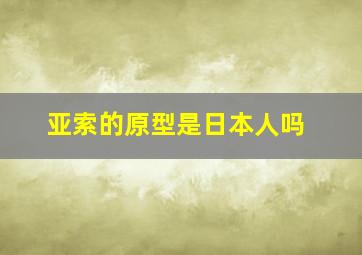 亚索的原型是日本人吗